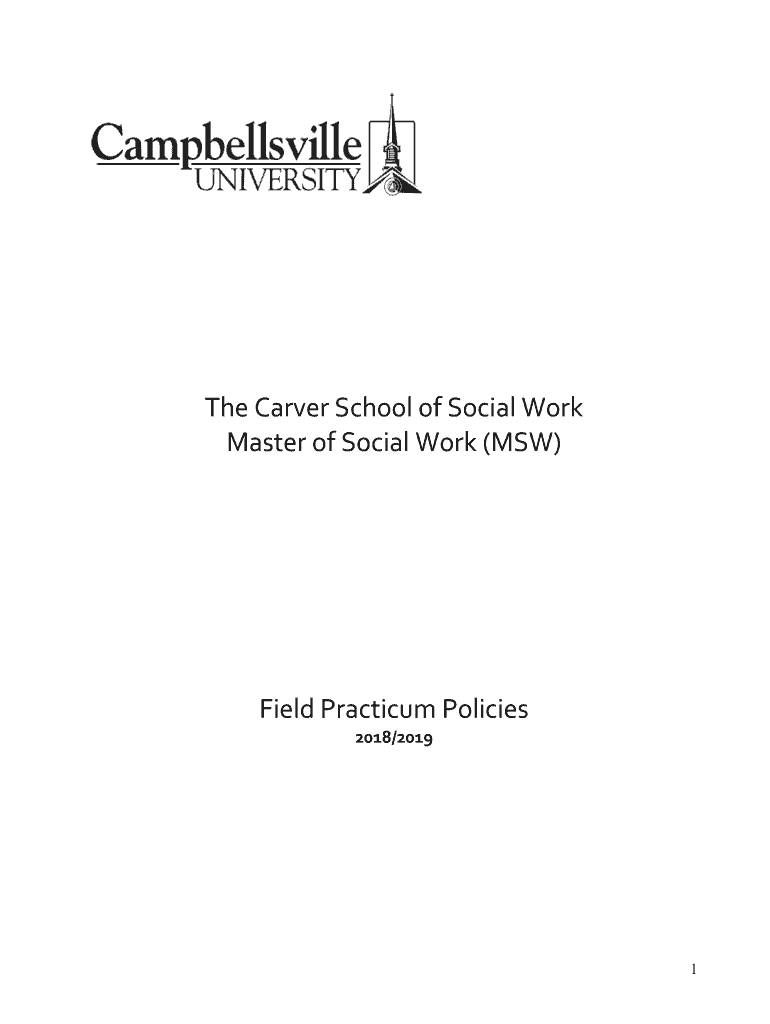 Campbellsville
UNIVERSITY

The Carver School of Social Work
Master of Social Work (MSW)

Field Practicum Policies
2018/2019

1